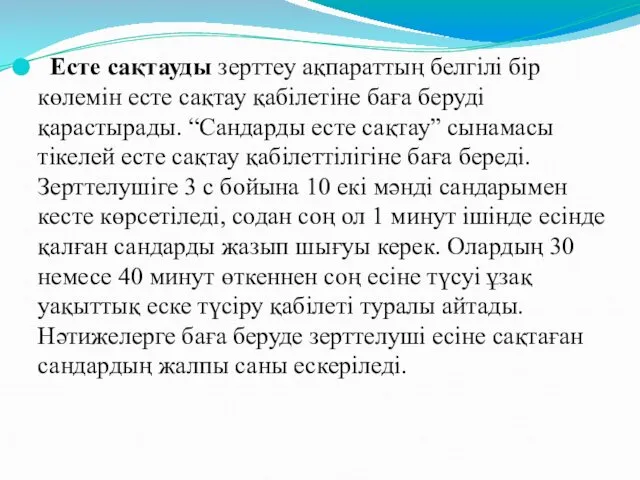 Есте сақтауды зерттеу ақпараттың белгілі бір көлемін есте сақтау қабілетіне баға беруді қарастырады. “Сандарды есте сақтау” сынамасы тікелей есте сақтау қабілеттілігіне баға береді. Зерттелушіге 3 с бойына 10 екі мәнді сандарымен кесте көрсетіледі, содан соң ол 1 минут ішінде есінде қалған сандарды жазып шығуы керек. Олардың 30 немесе 40 минут өткеннен соң есіне түсуі ұзақ уақыттық еске түсіру қабілеті туралы айтады. Нәтижелерге баға беруде зерттелуші есіне сақтаған сандардың жалпы саны ескеріледі.